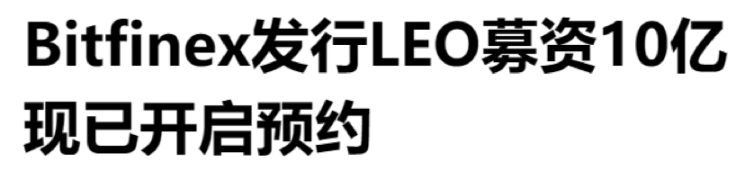 Bitfinex发行LEO募资10亿
现已开启预约